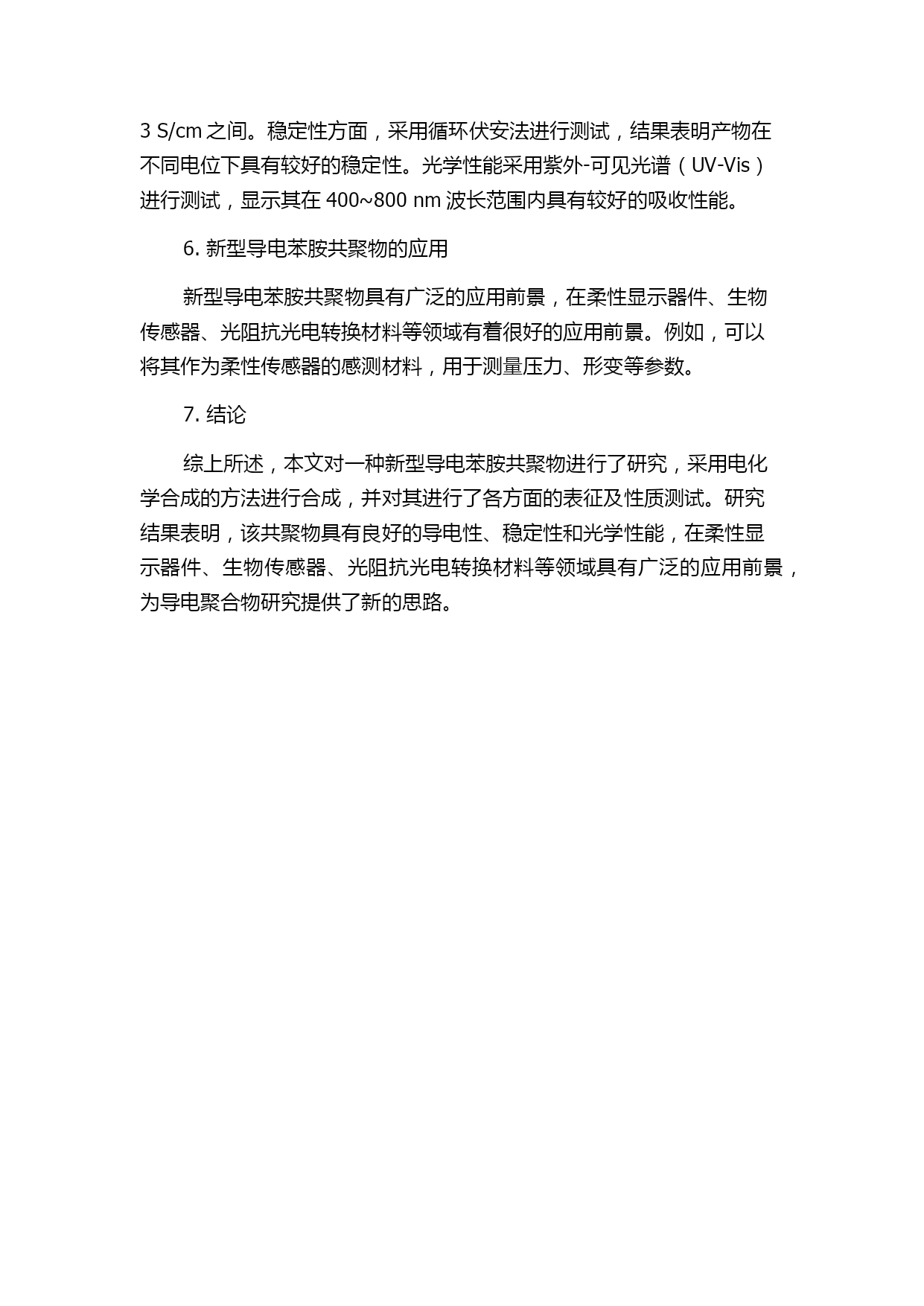 3 S/cm 之间。稳定性方面，采用循环伏安法进行测试，结果表明产物在不同电位下具有较好的稳定性。光学性能采用紫外-可见光谱（UV-Vis）进行测试，显示其在 400~800 nm 波长范围内具有较好的吸收性能。

6. 新型导电苯胺共聚物的应用

新型导电苯胺共聚物具有广泛的应用前景，在柔性显示器件、生物传感器、光阻抗光电转换材料等领域有着很好的应用前景。例如，可以将其作为柔性传感器的感测材料，用于测量压力、形变等参数。

7. 结论

综上所述，本文对一种新型导电苯胺共聚物进行了研究，采用电化学合成的方法进行合成，并对其进行了各方面的表征及性质测试。研究结果表明，该共聚物具有良好的导电性、稳定性和光学性能，在柔性显示器件、生物传感器、光阻抗光电转换材料等领域具有广泛的应用前景，为导电聚合物研究提供了新的思路。